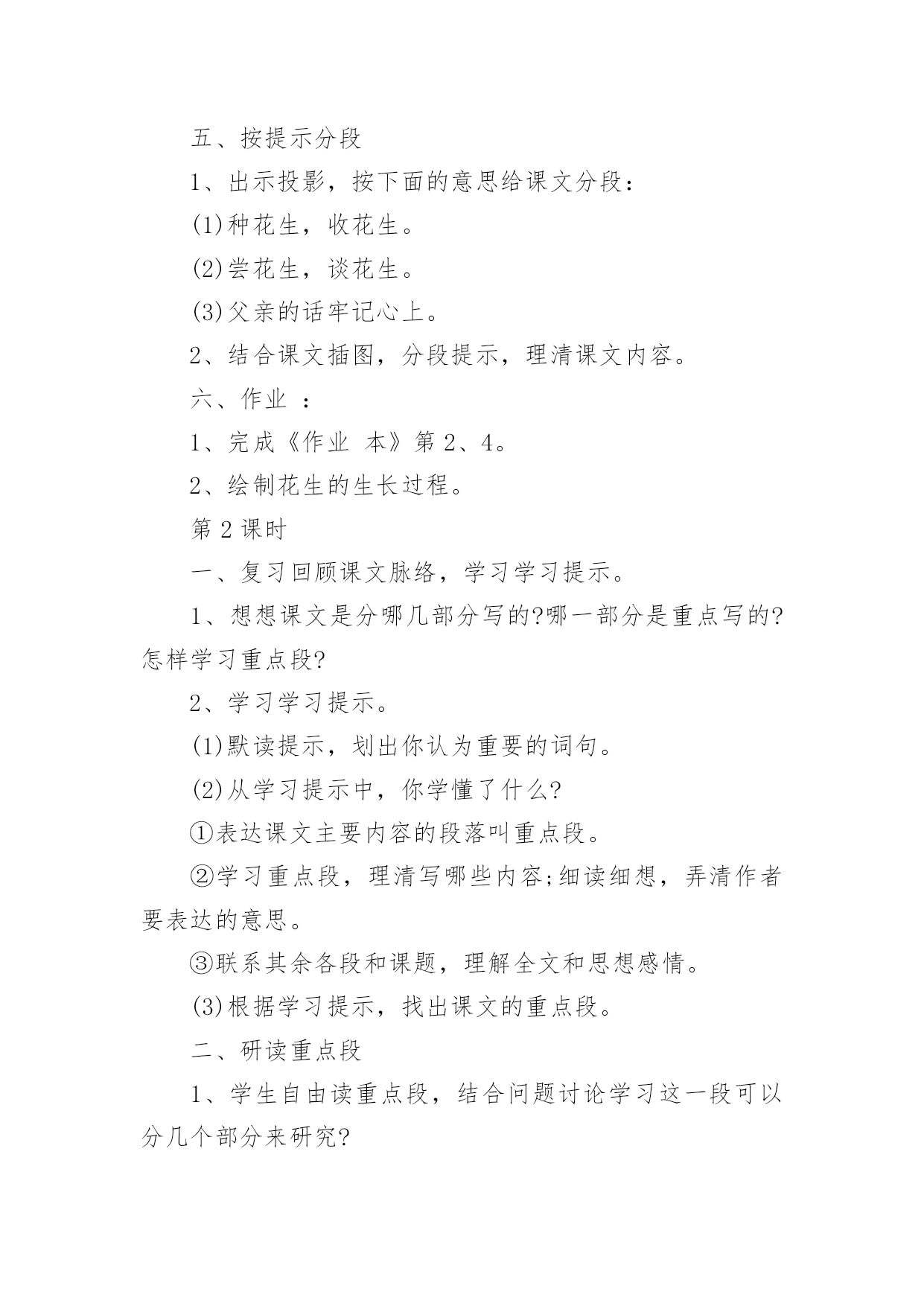 五、按提示分段

1、出示投影，按下面的意思给课文分段：

(1)种花生，收花生。

(2)尝花生，谈花生。

(3)父亲的话牢记心上。

2、结合课文插图，分段提示，理清课文内容。

六、作业 ：

1、完成《作业 本》第 2、4。

2、绘制花生的生长过程。

第 2 课时

一、复习回顾课文脉络，学习学习提示。

1、想想课文是分哪几部分写的?哪一部分是重点写的?怎样学习重点段?

2、学习学习提示。

(1)默读提示，划出你认为重要的词句。

(2)从学习提示中，你学懂了什么?

①表达课文主要内容的段落叫重点段。

②学习重点段，理清写哪些内容;细读细想，弄清作者要表达的意思。

③联系其余各段和课题，理解全文和思想感情。

(3)根据学习提示，找出课文的重点段。

二、研读重点段

1、学生自由读重点段，结合问题讨论学习这一段可以分几个部分来研究?